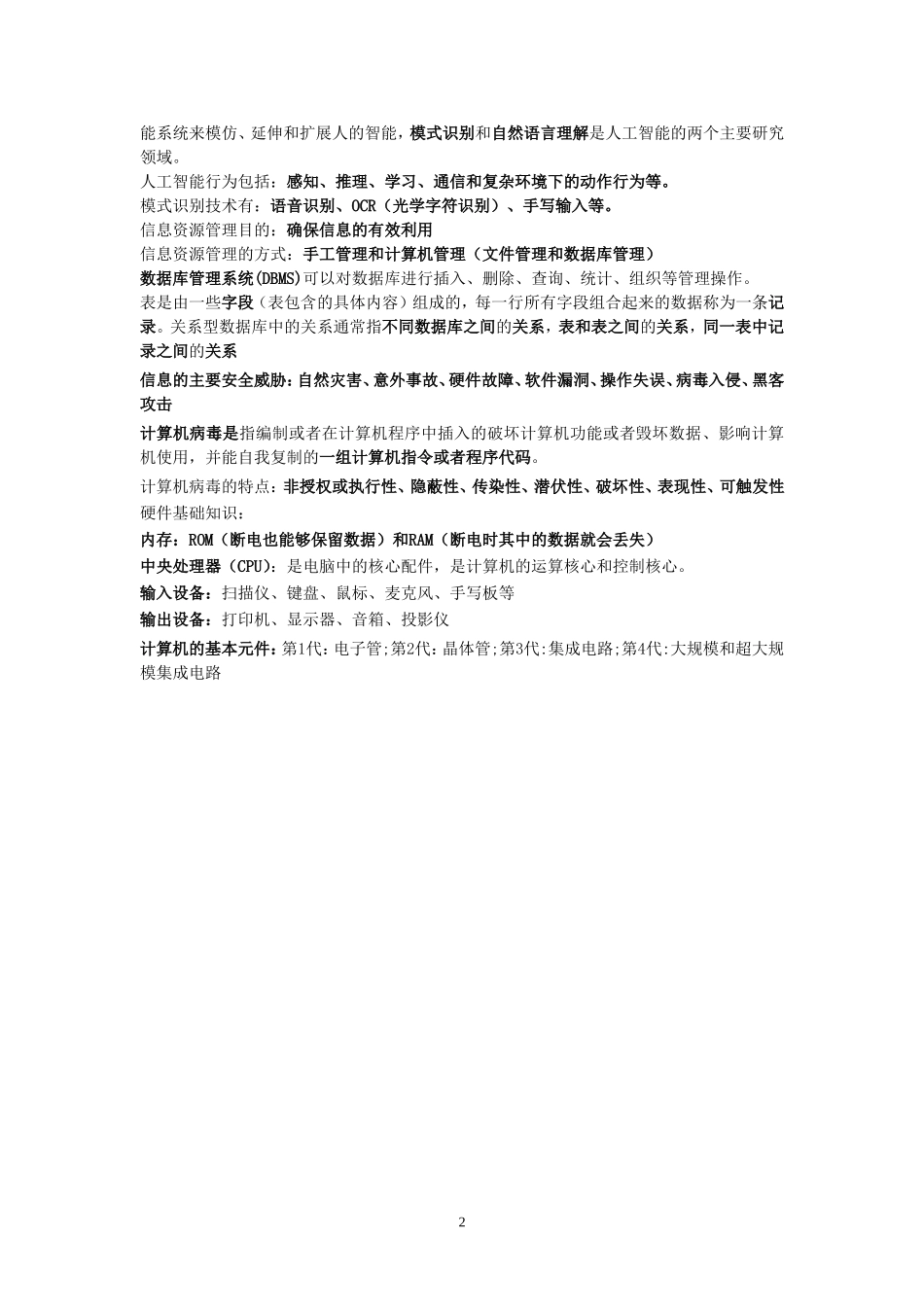 能系统来模仿、延伸和扩展人的智能，模式识别和自然语言理解是人工智能的两个主要研究领域。

人工智能行为包括：感知、推理、学习、通信和复杂环境下的动作行为等。

模式识别技术有：语音识别、OCR（光学字符识别）、手写输入等。

信息资源管理目的：确保信息的有效利用

信息资源管理的方式：手工管理和计算机管理（文件管理和数据库管理）

数据库管理系统(DBMS)可以对数据库进行插入、删除、查询、统计、组织等管理操作。

表是由一些字段（表包含的具体内容）组成的，每一行所有字段组合起来的数据称为一条记录。关系型数据库中的关系通常指不同数据库之间的关系，表和表之间的关系，同一表中记录之间的关系

信息的主要安全威胁：自然灾害、意外事故、硬件故障、软件漏洞、操作失误、病毒入侵、黑客攻击

计算机病毒是指编制或者在计算机程序中插入的破坏计算机功能或者毁坏数据、影响计算机使用，并能自我复制的一组计算机指令或者程序代码。

计算机病毒的特点：非授权或执行性、隐蔽性、传染性、潜伏性、破坏性、表现性、可触发性

硬件基础知识：

内存：ROM（断电也能够保留数据）和RAM（断电时其中的数据就会丢失）

中央处理器（CPU）：是电脑中的核心配件，是计算机的运算核心和控制核心。

输入设备：扫描仪、键盘、鼠标、麦克风、手写板等

输出设备：打印机、显示器、音箱、投影仪

计算机的基本元件：第1代：电子管;第2代：晶体管;第3代:集成电路;第4代:大规模和超大规模集成电路

2